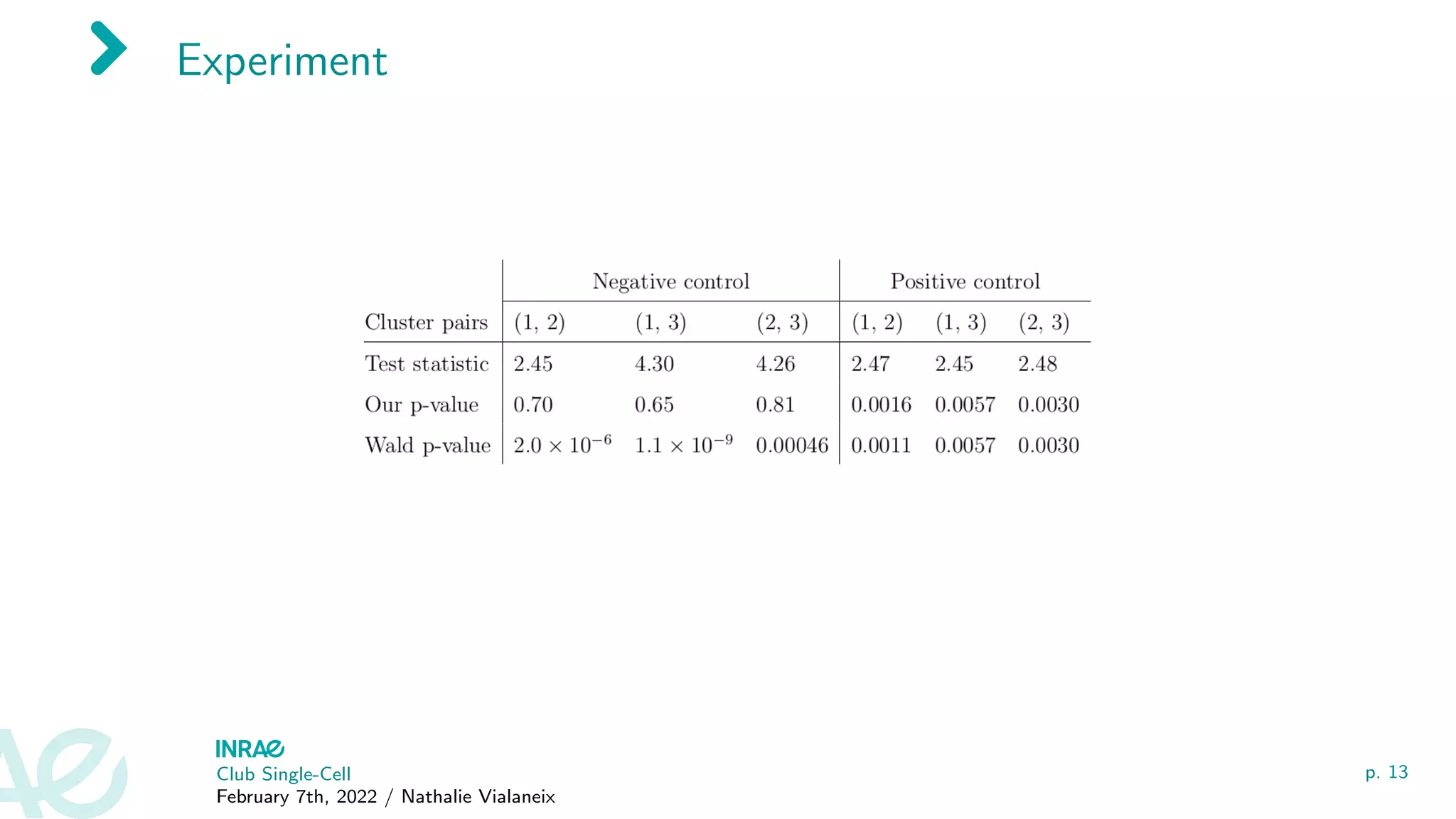 Experiment

| | Negative control | | | Positive control | | |
|---|---|---|---|---|---|---|
| Cluster pairs | (1, 2) | (1, 3) | (2, 3) | (1, 2) | (1, 3) | (2, 3) |
| Test statistic | 2.45 | 4.30 | 4.26 | 2.47 | 2.45 | 2.48 |
| Our p-value | 0.70 | 0.65 | 0.81 | 0.0016 | 0.0057 | 0.0030 |
| Wald p-value | $2.0 \times 10^{-6}$ | $1.1 \times 10^{-9}$ | 0.00046 | 0.0011 | 0.0057 | 0.0030 |

INRAE
Club Single-Cell
February 7th, 2022 / Nathalie Vialaneix

p. 13